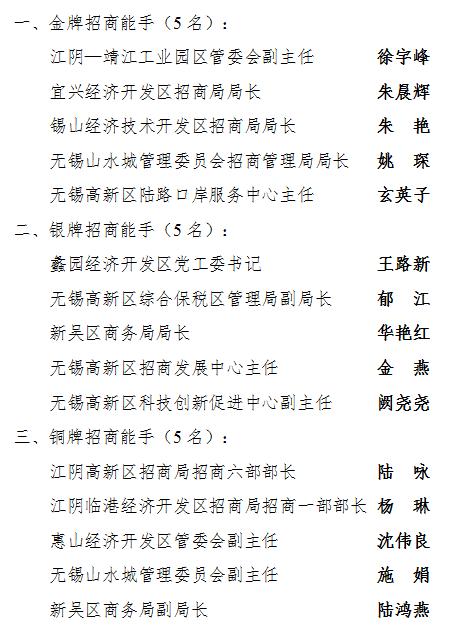 一、金牌招商能手（5 名）：

江阴—靖江工业园区管委会副主任　徐宇峰

宜兴经济开发区招商局局长　朱晨辉

锡山经济技术开发区招商局局长　朱　艳

无锡山水城管理委员会招商管理局局长　姚　琛

无锡高新区陆路口岸服务中心主任　玄英子

二、银牌招商能手（5 名）：

鑫园经济开发区党工委书记　王路新

无锡高新区综合保税区管理局副局长　郁　江

新吴区商务局局长　华艳红

无锡高新区招商发展中心主任　金　燕

无锡高新区科技创新促进中心副主任　阙尧尧

三、铜牌招商能手（5 名）：

江阴高新区招商局招商六部部长　陆　咏

江阴临港经济开发区招商局招商一部部长　杨　琳

惠山经济开发区管委会副主任　沈伟良

无锡山水城管理委员会副主任　施　娟

新吴区商务局副局长　陆鸿燕